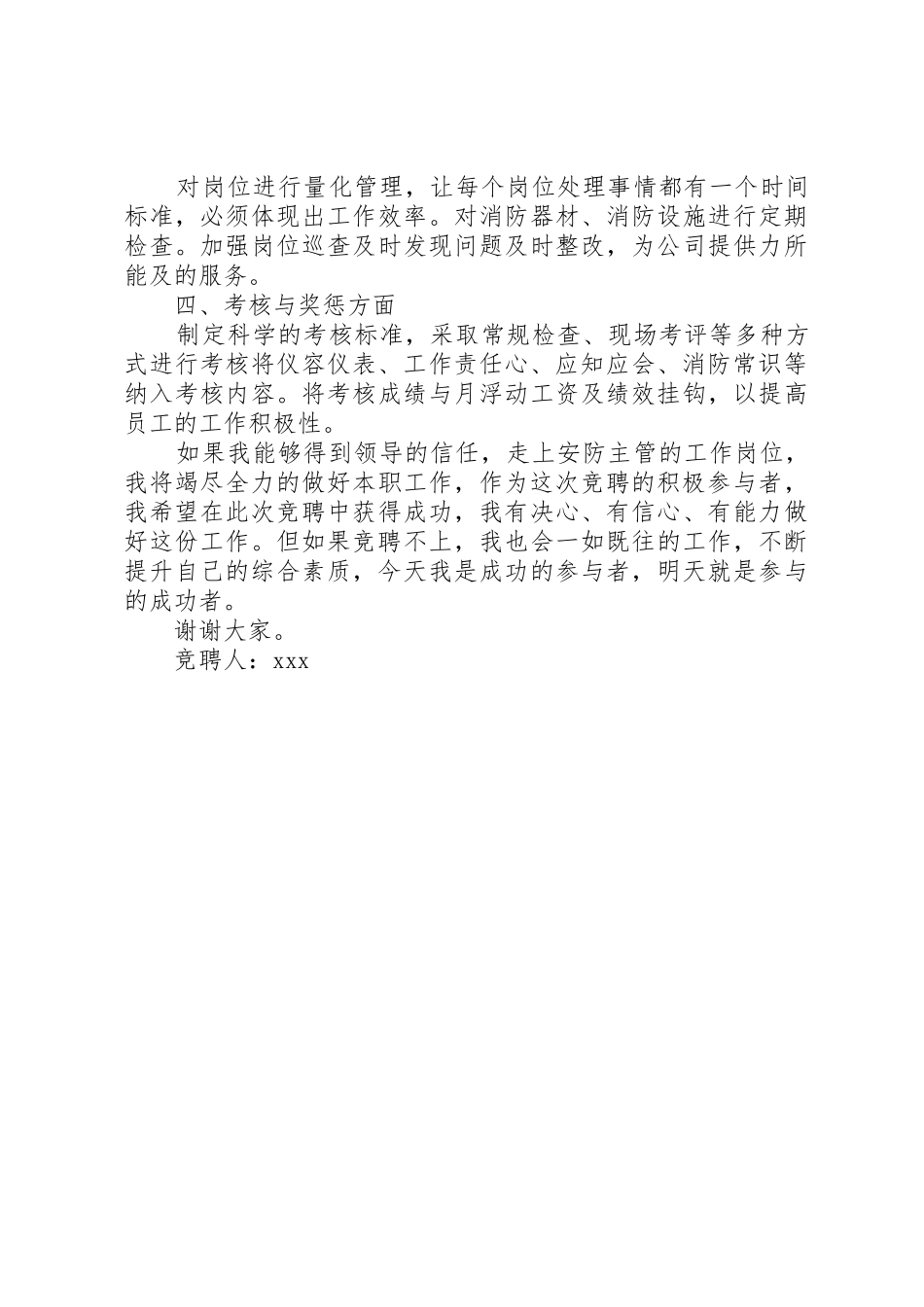 对岗位进行量化管理，让每个岗位处理事情都有一个时间标准，必须体现出工作效率。对消防器材、消防设施进行定期检查。加强岗位巡查及时发现问题及时整改，为公司提供力所能及的服务。

四、考核与奖惩方面

制定科学的考核标准，采取常规检查、现场考评等多种方式进行考核将仪容仪表、工作责任心、应知应会、消防常识等纳入考核内容。将考核成绩与月浮动工资及绩效挂钩，以提高员工的工作积极性。

如果我能够得到领导的信任，走上安防主管的工作岗位，我将竭尽全力的做好本职工作，作为这次竞聘的积极参与者，我希望在此次竞聘中获得成功，我有决心、有信心、有能力做好这份工作。但如果竞聘不上，我也会一如既往的工作，不断提升自己的综合素质，今天我是成功的参与者，明天就是参与的成功者。

谢谢大家。

竞聘人：xxx